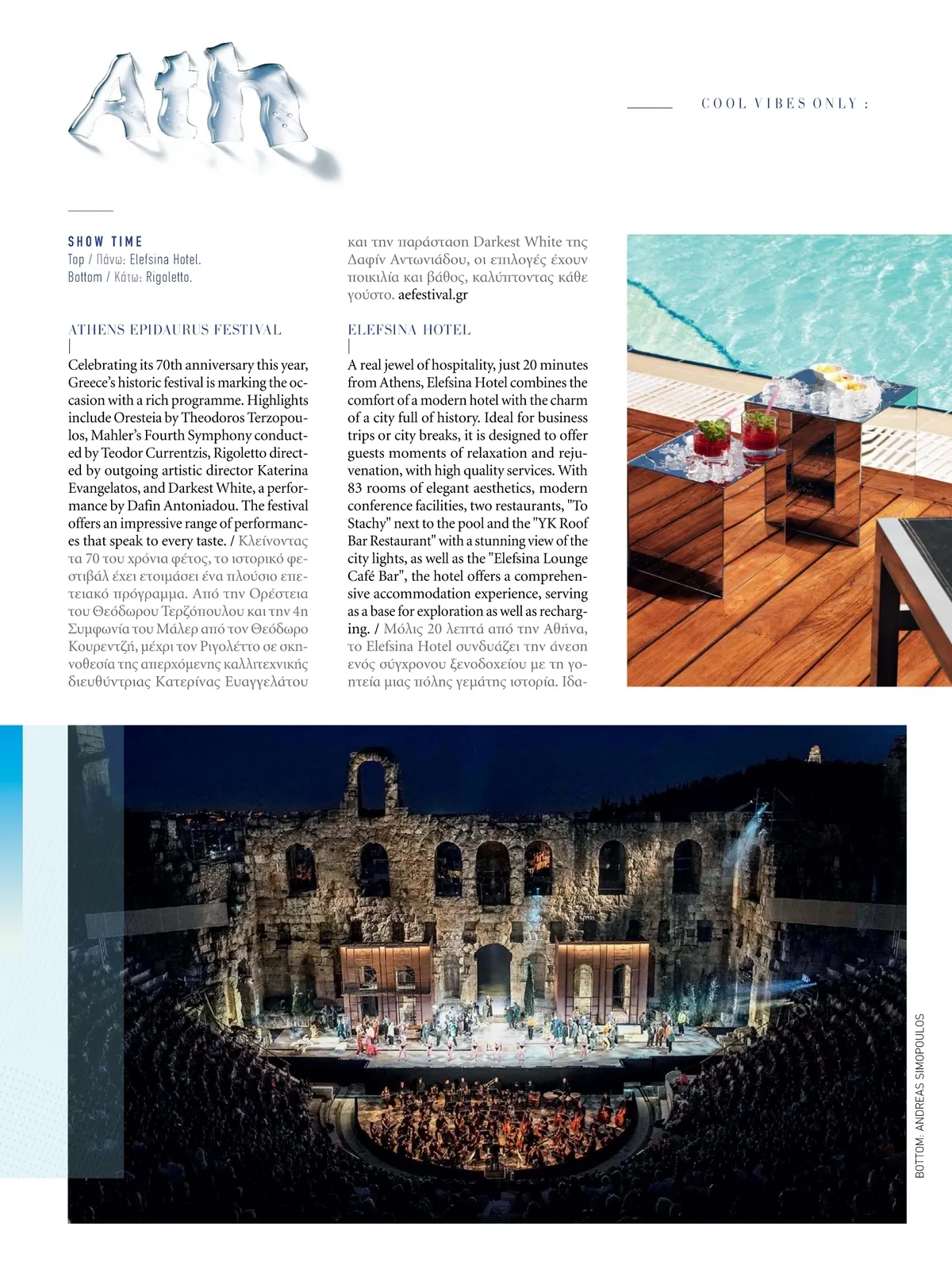 Ath

COOL VIBES ONLY :

SHOW TIME
Top / Πάνω: Elefsina Hotel.
Bottom / Κάτω: Rigoletto.

ATHENS EPIDAURUS FESTIVAL
|
Celebrating its 70th anniversary this year, Greece's historic festival is marking the occasion with a rich programme. Highlights include Oresteia by Theodoros Terzopoulos, Mahler's Fourth Symphony conducted by Teodor Currentzis, Rigoletto directed by outgoing artistic director Katerina Evangelatos, and Darkest White, a performance by Dafin Antoniadou. The festival offers an impressive range of performances that speak to every taste. / Κλείνοντας τα 70 του χρόνια φέτος, το ιστορικό φεστιβάλ έχει ετοιμάσει ένα πλούσιο επετειακό πρόγραμμα. Από την Ορέστεια του Θεόδωρου Τερζόπουλου και την 4η Συμφωνία του Μάλερ από τον Θεόδωρο Κουρεντζή, μέχρι τον Ριγολέττο σε σκηνοθεσία της απερχόμενης καλλιτεχνικής διευθύντριας Κατερίνας Ευαγγελάτου και την παράσταση Darkest White της Δαφίν Αντωνιάδου, οι επιλογές έχουν ποικιλία και βάθος, καλύπτοντας κάθε γούστο. aefestival.gr

ELEFSINA HOTEL
|
A real jewel of hospitality, just 20 minutes from Athens, Elefsina Hotel combines the comfort of a modern hotel with the charm of a city full of history. Ideal for business trips or city breaks, it is designed to offer guests moments of relaxation and rejuvenation, with high quality services. With 83 rooms of elegant aesthetics, modern conference facilities, two restaurants, "To Stachy" next to the pool and the "YK Roof Bar Restaurant" with a stunning view of the city lights, as well as the "Elefsina Lounge Café Bar", the hotel offers a comprehensive accommodation experience, serving as a base for exploration as well as recharging. / Μόλις 20 λεπτά από την Αθήνα, το Elefsina Hotel συνδυάζει την άνεση ενός σύγχρονου ξενοδοχείου με τη γοητεία μιας πόλης γεμάτης ιστορία. Ιδα-

BOTTOM: ANDREAS SIMOPOULOS